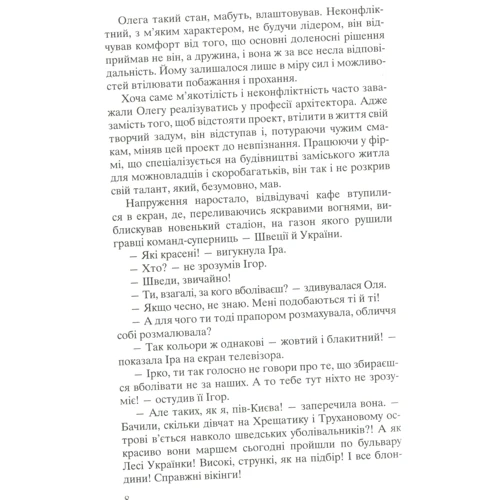 Олега такий стан, мабуть, влаштовував. Неконфліктний, з м'яким характером, не будучи лідером, він відчував комфорт від того, що основні доленосні рішення приймав не він, а дружина, і вона ж за все несла відповідальність. Йому залишалося лише в міру сил і можливостей втілювати побажання і прохання.

Хоча саме м'якотілість і неконфліктність часто заважали Олегу реалізуватись у професії архітектора. Адже замість того, щоб відстояти проект, втілити в життя свій творчий задум, він відступав і, потураючи чужим смакам, міняв цей проект до невпізнання. Працюючи у фірмі, що спеціалізується на будівництві заміського житла для можновладців і скоробагатьків, він так і не розкрив свій талант, який, безумовно, мав.

Напруження наростало, відвідувачі кафе втупилися в екран, де, переливаючись яскравими вогнями, виблискував новенький стадіон, на газон якого рушили гравці команд-суперниць — Швеції й України.

— Які красені! — вигукнула Іра.

— Хто? — не зрозумів Ігор.

— Шведи, звичайно!

— Ти, взагалі, за кого вболіваєш? — здивувалася Оля.

— Якщо чесно, не знаю. Мені подобаються ті й ті!

— А для чого ти тоді прапором розмахувала, обличчя собі розмалювала?

— Так кольори ж однакові — жовтий і блакитний! — показала Іра на екран телевізора.

— Ірко, ти так голосно не говори про те, що збираєшся вболівати не за наших. А то тебе тут ніхто не зрозуміє! — остудив її Ігор.

— Але таких, як я, пів-Києва! — заперечила вона. — Бачили, скільки дівчат на Хрещатику і Трухановому острові в'ється навколо шведських уболівальників?! А як красиво вони маршем сьогодні пройшли по бульвару Лесі Українки! Високі, стрункі, як на підбір! І все блондини! Справжні вікінги!

8